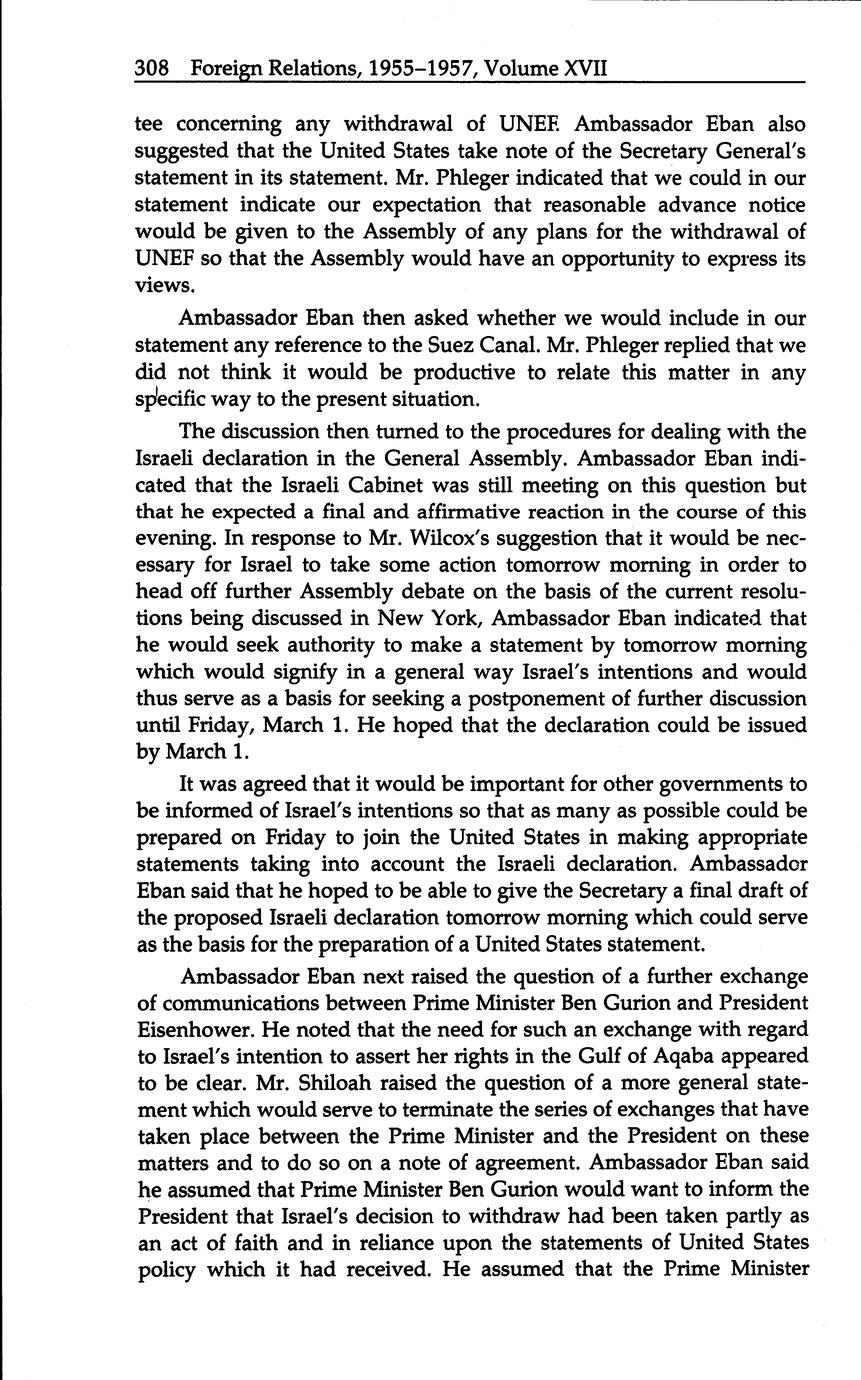 308 Foreign Relations, 1955–1957, Volume XVII

tee concerning any withdrawal of UNEF. Ambassador Eban also suggested that the United States take note of the Secretary General's statement in its statement. Mr. Phleger indicated that we could in our statement indicate our expectation that reasonable advance notice would be given to the Assembly of any plans for the withdrawal of UNEF so that the Assembly would have an opportunity to express its views.

Ambassador Eban then asked whether we would include in our statement any reference to the Suez Canal. Mr. Phleger replied that we did not think it would be productive to relate this matter in any specific way to the present situation.

The discussion then turned to the procedures for dealing with the Israeli declaration in the General Assembly. Ambassador Eban indicated that the Israeli Cabinet was still meeting on this question but that he expected a final and affirmative reaction in the course of this evening. In response to Mr. Wilcox's suggestion that it would be necessary for Israel to take some action tomorrow morning in order to head off further Assembly debate on the basis of the current resolutions being discussed in New York, Ambassador Eban indicated that he would seek authority to make a statement by tomorrow morning which would signify in a general way Israel's intentions and would thus serve as a basis for seeking a postponement of further discussion until Friday, March 1. He hoped that the declaration could be issued by March 1.

It was agreed that it would be important for other governments to be informed of Israel's intentions so that as many as possible could be prepared on Friday to join the United States in making appropriate statements taking into account the Israeli declaration. Ambassador Eban said that he hoped to be able to give the Secretary a final draft of the proposed Israeli declaration tomorrow morning which could serve as the basis for the preparation of a United States statement.

Ambassador Eban next raised the question of a further exchange of communications between Prime Minister Ben Gurion and President Eisenhower. He noted that the need for such an exchange with regard to Israel's intention to assert her rights in the Gulf of Aqaba appeared to be clear. Mr. Shiloah raised the question of a more general statement which would serve to terminate the series of exchanges that have taken place between the Prime Minister and the President on these matters and to do so on a note of agreement. Ambassador Eban said he assumed that Prime Minister Ben Gurion would want to inform the President that Israel's decision to withdraw had been taken partly as an act of faith and in reliance upon the statements of United States policy which it had received. He assumed that the Prime Minister